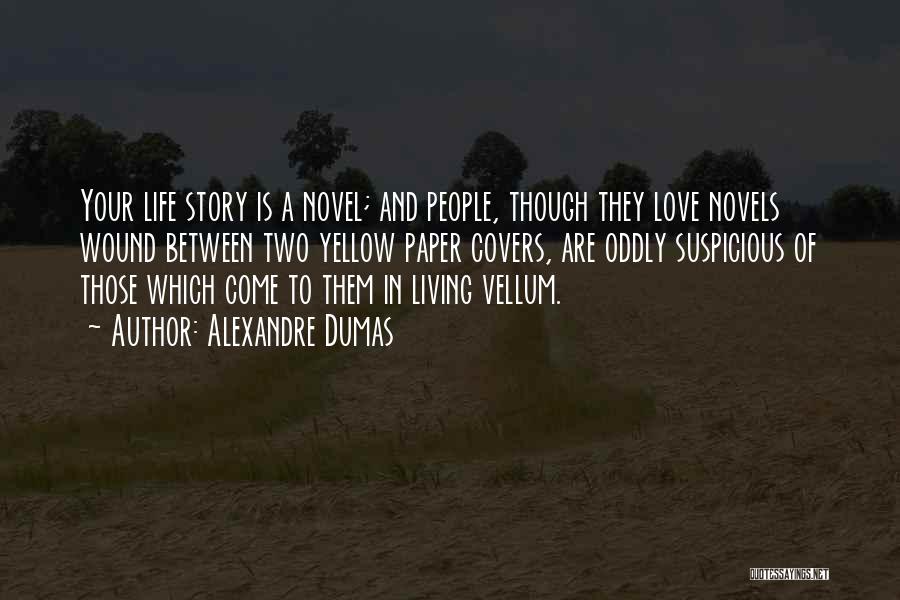 Your life story is a novel; and people, though they love novels wound between two yellow paper covers, are oddly suspicious of those which come to them in living vellum.
~ Author: Alexandre Dumas

QUOTESSAYINGS.NET